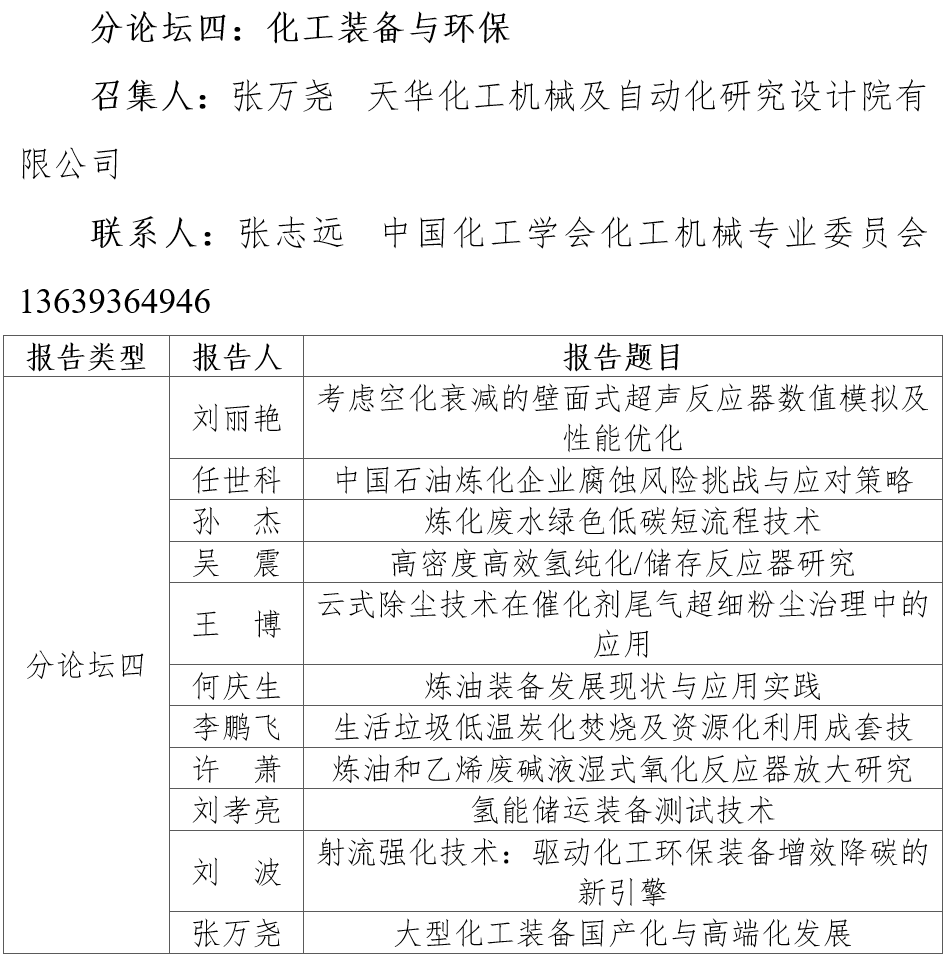 分论坛四：化工装备与环保

召集人：张万尧　天华化工机械及自动化研究设计院有限公司

联系人：张志远　中国化工学会化工机械专业委员会 13639364946

| 报告类型 | 报告人 | 报告题目 |
|---|---|---|
| 分论坛四 | 刘丽艳 | 考虑空化衰减的壁面式超声反应器数值模拟及性能优化 |
| | 任世科 | 中国石油炼化企业腐蚀风险挑战与应对策略 |
| | 孙　杰 | 炼化废水绿色低碳短流程技术 |
| | 吴　震 | 高密度高效氢纯化/储存反应器研究 |
| | 王　博 | 云式除尘技术在催化剂尾气超细粉尘治理中的应用 |
| | 何庆生 | 炼油装备发展现状与应用实践 |
| | 李鹏飞 | 生活垃圾低温炭化焚烧及资源化利用成套技 |
| | 许　萧 | 炼油和乙烯废碱液湿式氧化反应器放大研究 |
| | 刘孝亮 | 氢能储运装备测试技术 |
| | 刘　波 | 射流强化技术：驱动化工环保装备增效降碳的新引擎 |
| | 张万尧 | 大型化工装备国产化与高端化发展 |